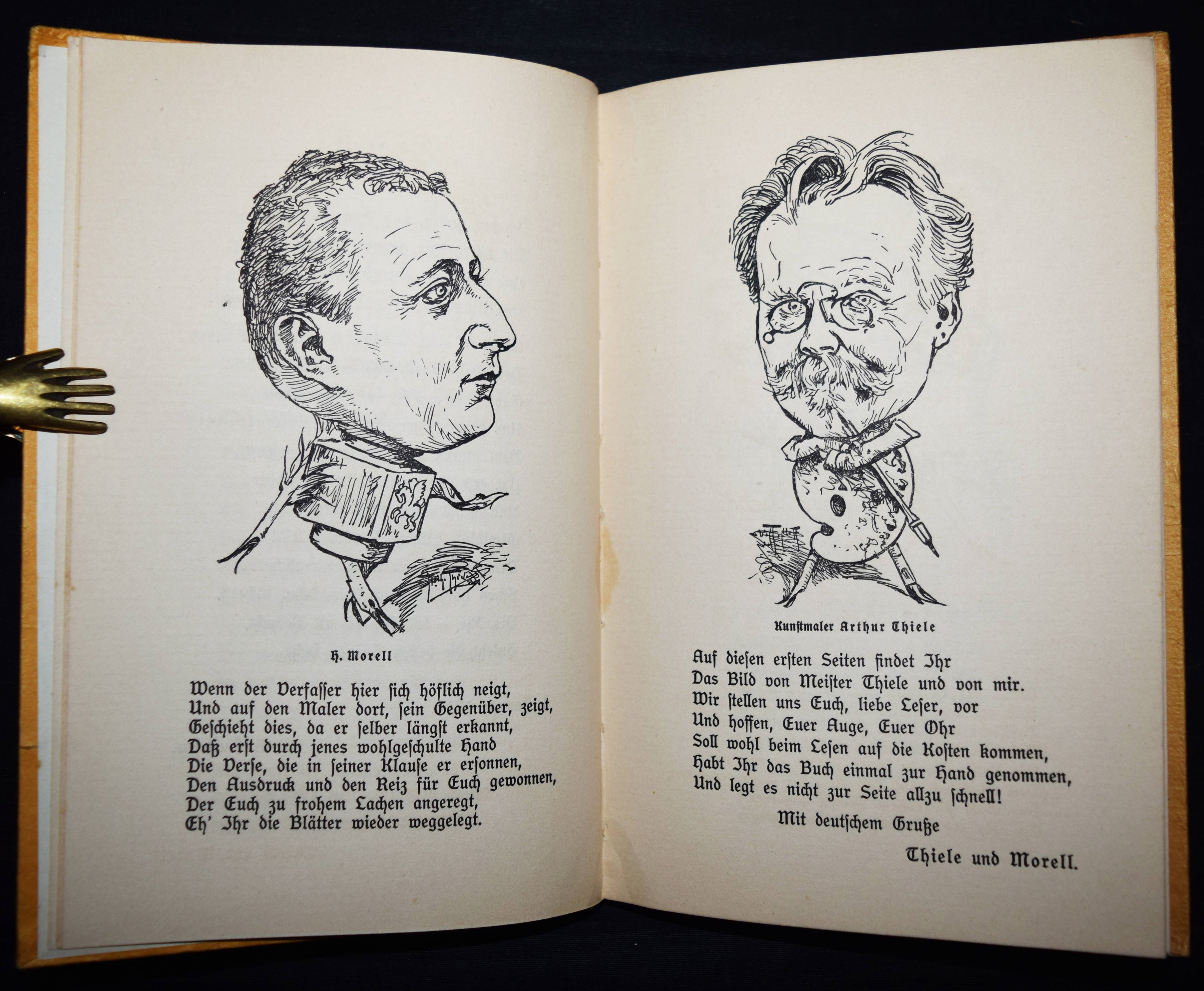 H. Morell

Wenn der Verfaſſer hier ſich höflich neigt,
Und auf den Maler dort, ſein Gegenüber, zeigt,
Geſchieht dies, da er ſelber längſt erkannt,
Daß erſt durch jenes wohlgeſchulte Hand
Die Verſe, die in ſeiner Klauſe er erſonnen,
Den Ausdruck und den Reiz für Euch gewonnen,
Der Euch zu frohem Lachen angeregt,
Eh' Ihr die Blätter wieder weggelegt.

Kunſtmaler Arthur Thiele

Auf dieſen erſten Seiten findet Ihr
Das Bild von Meiſter Thiele und von mir.
Wir ſtellen uns Euch, liebe Leſer, vor
Und hoffen, Euer Auge, Euer Ohr
Soll wohl beim Leſen auf die Koſten kommen,
Habt Ihr das Buch einmal zur Hand genommen,
Und legt es nicht zur Seite allzu ſchnell!

Mit deutſchem Gruße

Thiele und Morell.